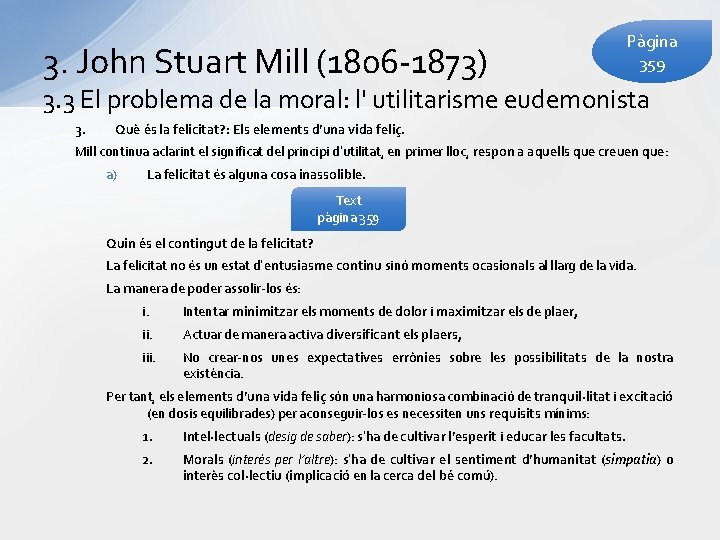 3. John Stuart Mill (1806-1873)

Pàgina 359

3.3 El problema de la moral: l' utilitarisme eudemonista

3. Què és la felicitat?: Els elements d'una vida feliç.

Mill continua aclarint el significat del principi d'utilitat, en primer lloc, respon a aquells que creuen que:

a) La felicitat és alguna cosa inassolible.

Text pàgina 359

Quin és el contingut de la felicitat?

La felicitat no és un estat d'entusiasme continu sinó moments ocasionals al llarg de la vida.

La manera de poder assolir-los és:

i. Intentar minimitzar els moments de dolor i maximitzar els de plaer,

ii. Actuar de manera activa diversificant els plaers,

iii. No crear-nos unes expectatives errònies sobre les possibilitats de la nostra existència.

Per tant, els elements d'una vida feliç són una harmoniosa combinació de tranquil·litat i excitació (en dosis equilibrades) per aconseguir-los es necessiten uns requisits mínims:

1. Intel·lectuals (desig de saber): s'ha de cultivar l'esperit i educar les facultats.

2. Morals (interès per l'altre): s'ha de cultivar el sentiment d'humanitat (simpatia) o interès col·lectiu (implicació en la cerca del bé comú).